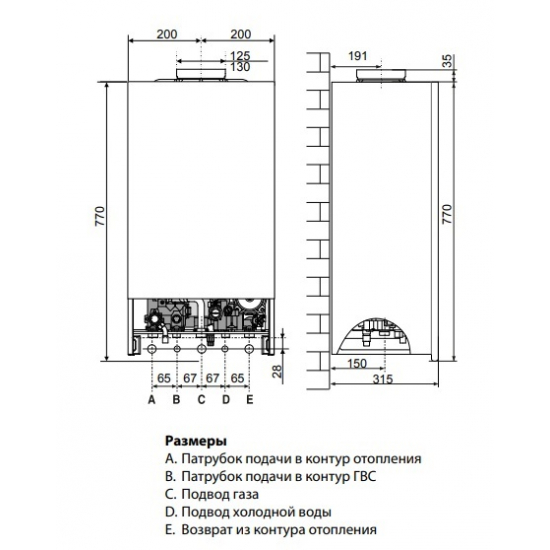 200
200
125
130
770
65
67
67
65
28
A
B
C
D
E
191
35
770
150
315

Размеры
A. Патрубок подачи в контур отопления
B. Патрубок подачи в контур ГВС
C. Подвод газа
D. Подвод холодной воды
E. Возврат из контура отопления